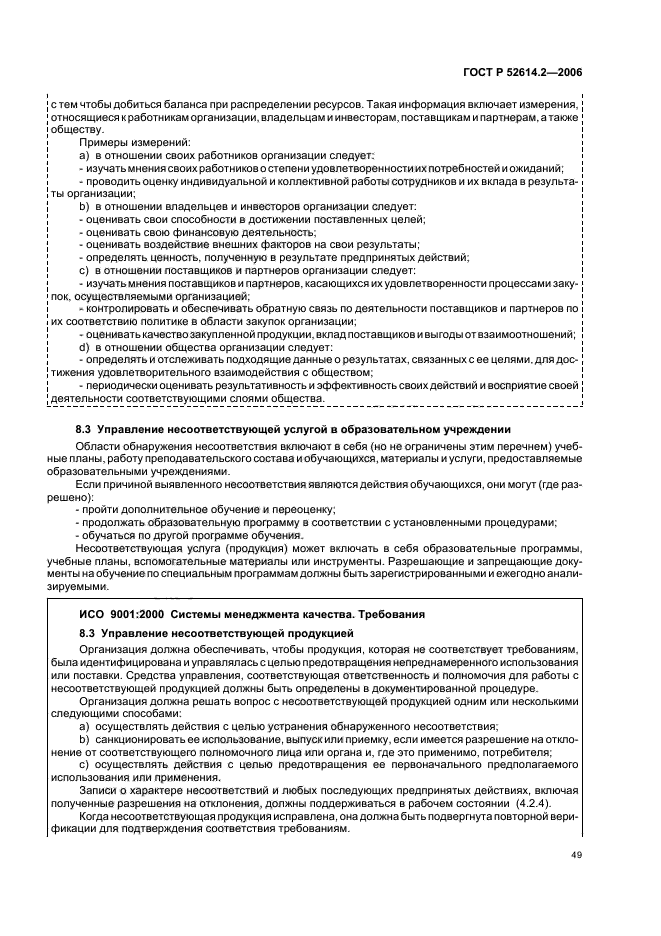 ГОСТ Р 52614.2—2006

с тем чтобы добиться баланса при распределении ресурсов. Такая информация включает измерения, относящиеся к работникам организации, владельцам и инвесторам, поставщикам и партнерам, а также обществу.

Примеры измерений:

a) в отношении своих работников организации следует:

- изучать мнения своих работников о степени удовлетворенности их потребностей и ожиданий;

- проводить оценку индивидуальной и коллективной работы сотрудников и их вклада в результаты организации;

b) в отношении владельцев и инвесторов организации следует:

- оценивать свои способности в достижении поставленных целей;

- оценивать свою финансовую деятельность;

- оценивать воздействие внешних факторов на свои результаты;

- определять ценность, полученную в результате предпринятых действий;

c) в отношении поставщиков и партнеров организации следует:

- изучать мнения поставщиков и партнеров, касающихся их удовлетворенности процессами закупок, осуществляемыми организацией;

- контролировать и обеспечивать обратную связь по деятельности поставщиков и партнеров по их соответствию политике в области закупок организации;

- оценивать качество закупленной продукции, вклад поставщиков и выгоды от взаимоотношений;

d) в отношении общества организации следует:

- определять и отслеживать подходящие данные о результатах, связанных с ее целями, для достижения удовлетворительного взаимодействия с обществом;

- периодически оценивать результативность и эффективность своих действий и восприятие своей деятельности соответствующими слоями общества.

8.3 Управление несоответствующей услугой в образовательном учреждении

Области обнаружения несоответствия включают в себя (но не ограничены этим перечнем) учебные планы, работу преподавательского состава и обучающихся, материалы и услуги, предоставляемые образовательными учреждениями.

Если причиной выявленного несоответствия являются действия обучающихся, они могут (где разрешено):

- пройти дополнительное обучение и переоценку;

- продолжать образовательную программу в соответствии с установленными процедурами;

- обучаться по другой программе обучения.

Несоответствующая услуга (продукция) может включать в себя образовательные программы, учебные планы, вспомогательные материалы или инструменты. Разрешающие и запрещающие документы на обучение по специальным программам должны быть зарегистрированными и ежегодно анализируемыми.

ИСО 9001:2000 Системы менеджмента качества. Требования

8.3 Управление несоответствующей продукцией

Организация должна обеспечивать, чтобы продукция, которая не соответствует требованиям, была идентифицирована и управлялась с целью предотвращения непреднамеренного использования или поставки. Средства управления, соответствующая ответственность и полномочия для работы с несоответствующей продукцией должны быть определены в документированной процедуре.

Организация должна решать вопрос с несоответствующей продукцией одним или несколькими следующими способами:

a) осуществлять действия с целью устранения обнаруженного несоответствия;

b) санкционировать ее использование, выпуск или приемку, если имеется разрешение на отклонение от соответствующего полномочного лица или органа и, где это применимо, потребителя;

c) осуществлять действия с целью предотвращения ее первоначального предполагаемого использования или применения.

Записи о характере несоответствий и любых последующих предпринятых действиях, включая полученные разрешения на отклонения, должны поддерживаться в рабочем состоянии (4.2.4).

Когда несоответствующая продукция исправлена, она должна быть подвергнута повторной верификации для подтверждения соответствия требованиям.

49